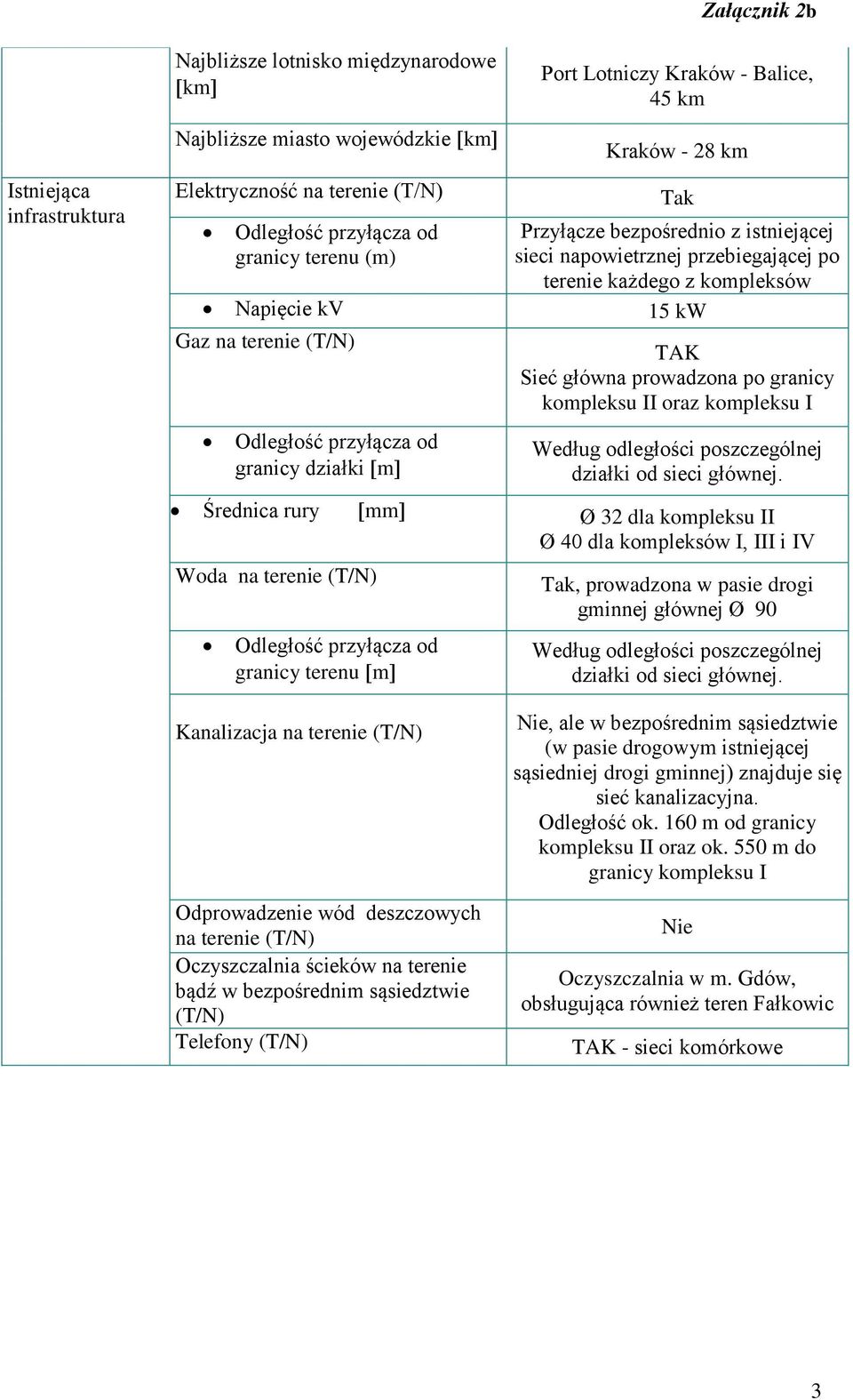 Załącznik 2b

|  |  |  |
|---|---|---|
|  | Najbliższe lotnisko międzynarodowe [km] | Port Lotniczy Kraków - Balice, 45 km |
|  | Najbliższe miasto wojewódzkie [km] | Kraków - 28 km |
| Istniejąca infrastruktura | Elektryczność na terenie (T/N) | Tak |
|  | • Odległość przyłącza od granicy terenu (m) | Przyłącze bezpośrednio z istniejącej sieci napowietrznej przebiegającej po terenie każdego z kompleksów |
|  | • Napięcie kV | 15 kW |
|  | Gaz na terenie (T/N) | TAK Sieć główna prowadzona po granicy kompleksu II oraz kompleksu I |
|  | • Odległość przyłącza od granicy działki [m] | Według odległości poszczególnej działki od sieci głównej. |
|  | • Średnica rury [mm] | Ø 32 dla kompleksu II Ø 40 dla kompleksów I, III i IV |
|  | Woda na terenie (T/N) | Tak, prowadzona w pasie drogi gminnej głównej Ø 90 |
|  | • Odległość przyłącza od granicy terenu [m] | Według odległości poszczególnej działki od sieci głównej. |
|  | Kanalizacja na terenie (T/N) | Nie, ale w bezpośrednim sąsiedztwie (w pasie drogowym istniejącej sąsiedniej drogi gminnej) znajduje się sieć kanalizacyjna. Odległość ok. 160 m od granicy kompleksu II oraz ok. 550 m do granicy kompleksu I |
|  | Odprowadzenie wód deszczowych na terenie (T/N) | Nie |
|  | Oczyszczalnia ścieków na terenie bądź w bezpośrednim sąsiedztwie (T/N) | Oczyszczalnia w m. Gdów, obsługująca również teren Fałkowic |
|  | Telefony (T/N) | TAK - sieci komórkowe |

3